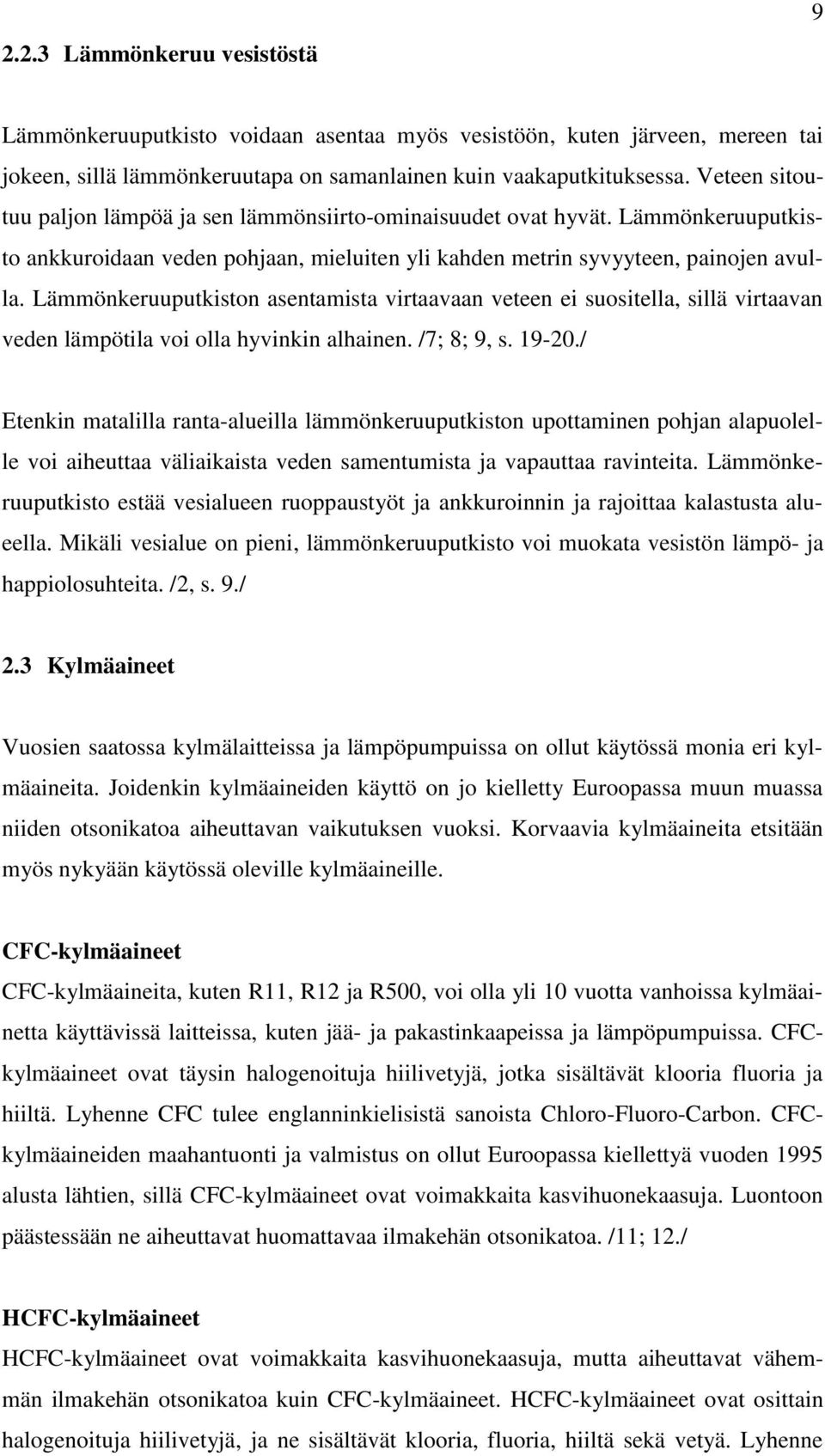 9

2.2.3 Lämmönkeruu vesistöstä

Lämmönkeruuputkisto voidaan asentaa myös vesistöön, kuten järveen, mereen tai jokeen, sillä lämmönkeruutapa on samanlainen kuin vaakaputkituksessa. Veteen sitoutuu paljon lämpöä ja sen lämmönsiirto-ominaisuudet ovat hyvät. Lämmönkeruuputkisto ankkuroidaan veden pohjaan, mieluiten yli kahden metrin syvyyteen, painojen avulla. Lämmönkeruuputkiston asentamista virtaavaan veteen ei suositella, sillä virtaavan veden lämpötila voi olla hyvinkin alhainen. /7; 8; 9, s. 19-20./

Etenkin matalilla ranta-alueilla lämmönkeruuputkiston upottaminen pohjan alapuolelle voi aiheuttaa väliaikaista veden samentumista ja vapauttaa ravinteita. Lämmönkeruuputkisto estää vesialueen ruoppaustyöt ja ankkuroinnin ja rajoittaa kalastusta alueella. Mikäli vesialue on pieni, lämmönkeruuputkisto voi muokata vesistön lämpö- ja happiolosuhteita. /2, s. 9./

2.3 Kylmäaineet

Vuosien saatossa kylmälaitteissa ja lämpöpumpuissa on ollut käytössä monia eri kylmäaineita. Joidenkin kylmäaineiden käyttö on jo kielletty Euroopassa muun muassa niiden otsonikatoa aiheuttavan vaikutuksen vuoksi. Korvaavia kylmäaineita etsitään myös nykyään käytössä oleville kylmäaineille.

CFC-kylmäaineet

CFC-kylmäaineita, kuten R11, R12 ja R500, voi olla yli 10 vuotta vanhoissa kylmäainetta käyttävissä laitteissa, kuten jää- ja pakastinkaapeissa ja lämpöpumpuissa. CFC-kylmäaineet ovat täysin halogenoituja hiilivetyjä, jotka sisältävät klooria fluoria ja hiiltä. Lyhenne CFC tulee englanninkielisistä sanoista Chloro-Fluoro-Carbon. CFC-kylmäaineiden maahantuonti ja valmistus on ollut Euroopassa kiellettyä vuoden 1995 alusta lähtien, sillä CFC-kylmäaineet ovat voimakkaita kasvihuonekaasuja. Luontoon päästessään ne aiheuttavat huomattavaa ilmakehän otsonikatoa. /11; 12./

HCFC-kylmäaineet

HCFC-kylmäaineet ovat voimakkaita kasvihuonekaasuja, mutta aiheuttavat vähemmän ilmakehän otsonikatoa kuin CFC-kylmäaineet. HCFC-kylmäaineet ovat osittain halogenoituja hiilivetyjä, ja ne sisältävät klooria, fluoria, hiiltä sekä vetyä. Lyhenne